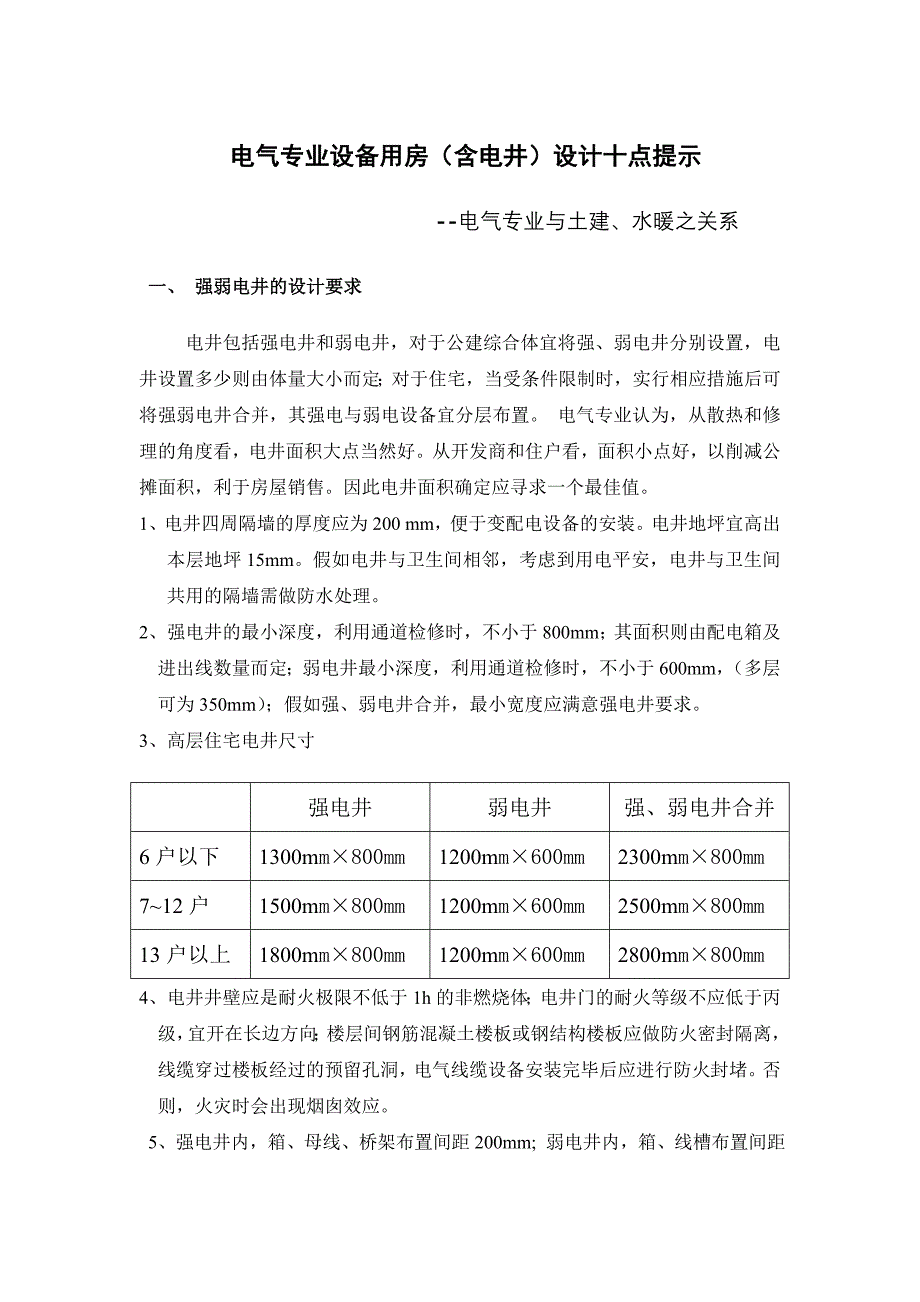 电气专业设备用房（含电井）设计十点提示

--电气专业与土建、水暖之关系

一、 强弱电井的设计要求

电井包括强电井和弱电井，对于公建综合体宜将强、弱电井分别设置，电井设置多少则由体量大小而定；对于住宅，当受条件限制时，实行相应措施后可将强弱电井合并，其强电与弱电设备宜分层布置。 电气专业认为，从散热和修理的角度看，电井面积大点当然好。从开发商和住户看，面积小点好，以削减公摊面积，利于房屋销售。因此电井面积确定应寻求一个最佳值。

1、电井四周隔墙的厚度应为 200 mm，便于变配电设备的安装。电井地坪宜高出本层地坪 15mm。假如电井与卫生间相邻，考虑到用电平安，电井与卫生间共用的隔墙需做防水处理。

2、强电井的最小深度，利用通道检修时，不小于 800mm；其面积则由配电箱及进出线数量而定；弱电井最小深度，利用通道检修时，不小于 600mm，（多层可为 350mm）；假如强、弱电井合并，最小宽度应满意强电井要求。

3、高层住宅电井尺寸

| | 强电井 | 弱电井 | 强、弱电井合并 |
|---|---|---|---|
| 6 户以下 | 1300㎜×800㎜ | 1200㎜×600㎜ | 2300㎜×800㎜ |
| 7~12 户 | 1500㎜×800㎜ | 1200㎜×600㎜ | 2500㎜×800㎜ |
| 13 户以上 | 1800㎜×800㎜ | 1200㎜×600㎜ | 2800㎜×800㎜ |

4、电井井壁应是耐火极限不低于 1h 的非燃烧体；电井门的耐火等级不应低于丙级，宜开在长边方向；楼层间钢筋混凝土楼板或钢结构楼板应做防火密封隔离，线缆穿过楼板经过的预留孔洞，电气线缆设备安装完毕后应进行防火封堵。否则，火灾时会出现烟囱效应。

5、强电井内，箱、母线、桥架布置间距 200mm; 弱电井内，箱、线槽布置间距